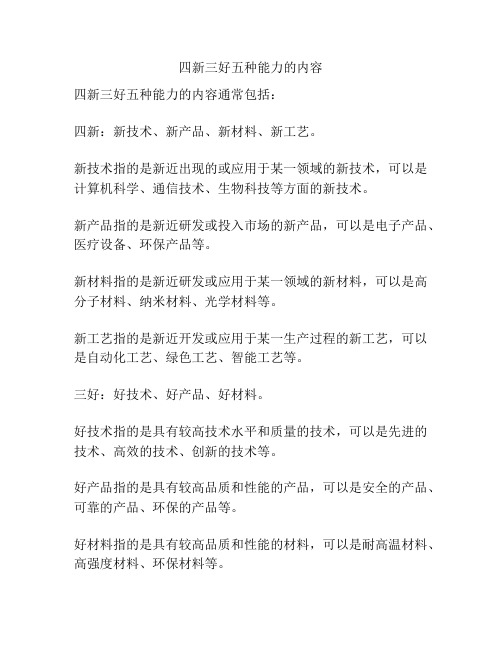 四新三好五种能力的内容

四新三好五种能力的内容通常包括：

四新：新技术、新产品、新材料、新工艺。

新技术指的是新近出现的或应用于某一领域的新技术，可以是计算机科学、通信技术、生物科技等方面的新技术。

新产品指的是新近研发或投入市场的新产品，可以是电子产品、医疗设备、环保产品等。

新材料指的是新近研发或应用于某一领域的新材料，可以是高分子材料、纳米材料、光学材料等。

新工艺指的是新近开发或应用于某一生产过程的新工艺，可以是自动化工艺、绿色工艺、智能工艺等。

三好：好技术、好产品、好材料。

好技术指的是具有较高技术水平和质量的技术，可以是先进的技术、高效的技术、创新的技术等。

好产品指的是具有较高品质和性能的产品，可以是安全的产品、可靠的产品、环保的产品等。

好材料指的是具有较高品质和性能的材料，可以是耐高温材料、高强度材料、环保材料等。